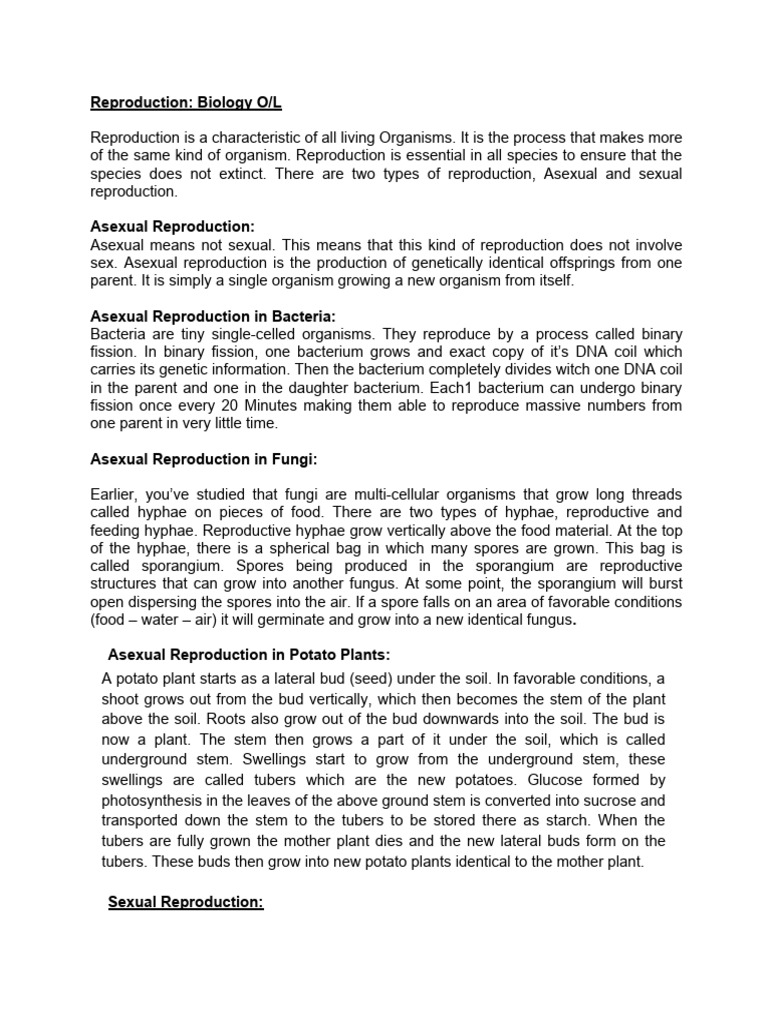 Reproduction: Biology O/L

Reproduction is a characteristic of all living Organisms. It is the process that makes more of the same kind of organism. Reproduction is essential in all species to ensure that the species does not extinct. There are two types of reproduction, Asexual and sexual reproduction.

Asexual Reproduction:
Asexual means not sexual. This means that this kind of reproduction does not involve sex. Asexual reproduction is the production of genetically identical offsprings from one parent. It is simply a single organism growing a new organism from itself.

Asexual Reproduction in Bacteria:
Bacteria are tiny single-celled organisms. They reproduce by a process called binary fission. In binary fission, one bacterium grows and exact copy of it's DNA coil which carries its genetic information. Then the bacterium completely divides witch one DNA coil in the parent and one in the daughter bacterium. Each1 bacterium can undergo binary fission once every 20 Minutes making them able to reproduce massive numbers from one parent in very little time.

Asexual Reproduction in Fungi:

Earlier, you've studied that fungi are multi-cellular organisms that grow long threads called hyphae on pieces of food. There are two types of hyphae, reproductive and feeding hyphae. Reproductive hyphae grow vertically above the food material. At the top of the hyphae, there is a spherical bag in which many spores are grown. This bag is called sporangium. Spores being produced in the sporangium are reproductive structures that can grow into another fungus. At some point, the sporangium will burst open dispersing the spores into the air. If a spore falls on an area of favorable conditions (food – water – air) it will germinate and grow into a new identical fungus.

Asexual Reproduction in Potato Plants:
A potato plant starts as a lateral bud (seed) under the soil. In favorable conditions, a shoot grows out from the bud vertically, which then becomes the stem of the plant above the soil. Roots also grow out of the bud downwards into the soil. The bud is now a plant. The stem then grows a part of it under the soil, which is called underground stem. Swellings start to grow from the underground stem, these swellings are called tubers which are the new potatoes. Glucose formed by photosynthesis in the leaves of the above ground stem is converted into sucrose and transported down the stem to the tubers to be stored there as starch. When the tubers are fully grown the mother plant dies and the new lateral buds form on the tubers. These buds then grow into new potato plants identical to the mother plant.

Sexual Reproduction: